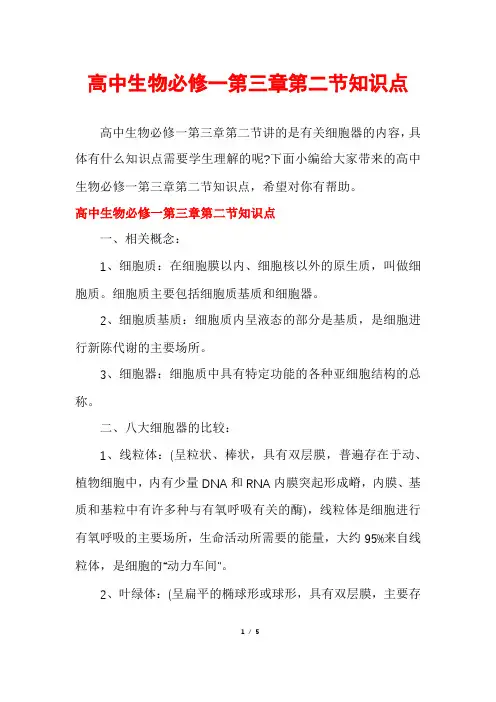 高中生物必修一第三章第二节知识点

高中生物必修一第三章第二节讲的是有关细胞器的内容，具体有什么知识点需要学生理解的呢?下面小编给大家带来的高中生物必修一第三章第二节知识点，希望对你有帮助。

高中生物必修一第三章第二节知识点

一、相关概念：

1、细胞质：在细胞膜以内、细胞核以外的原生质，叫做细胞质。细胞质主要包括细胞质基质和细胞器。

2、细胞质基质：细胞质内呈液态的部分是基质，是细胞进行新陈代谢的主要场所。

3、细胞器：细胞质中具有特定功能的各种亚细胞结构的总称。

二、八大细胞器的比较：

1、线粒体：(呈粒状、棒状，具有双层膜，普遍存在于动、植物细胞中，内有少量DNA和RNA内膜突起形成嵴，内膜、基质和基粒中有许多种与有氧呼吸有关的酶)，线粒体是细胞进行有氧呼吸的主要场所，生命活动所需要的能量，大约95%来自线粒体，是细胞的"动力车间"。

2、叶绿体：(呈扁平的椭球形或球形，具有双层膜，主要存

1 / 5